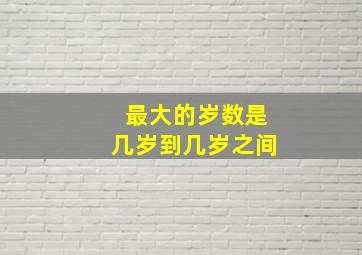 最大的岁数是
几岁到几岁之间